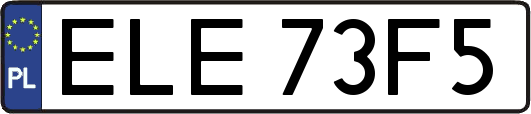 PL
ELE 73F5